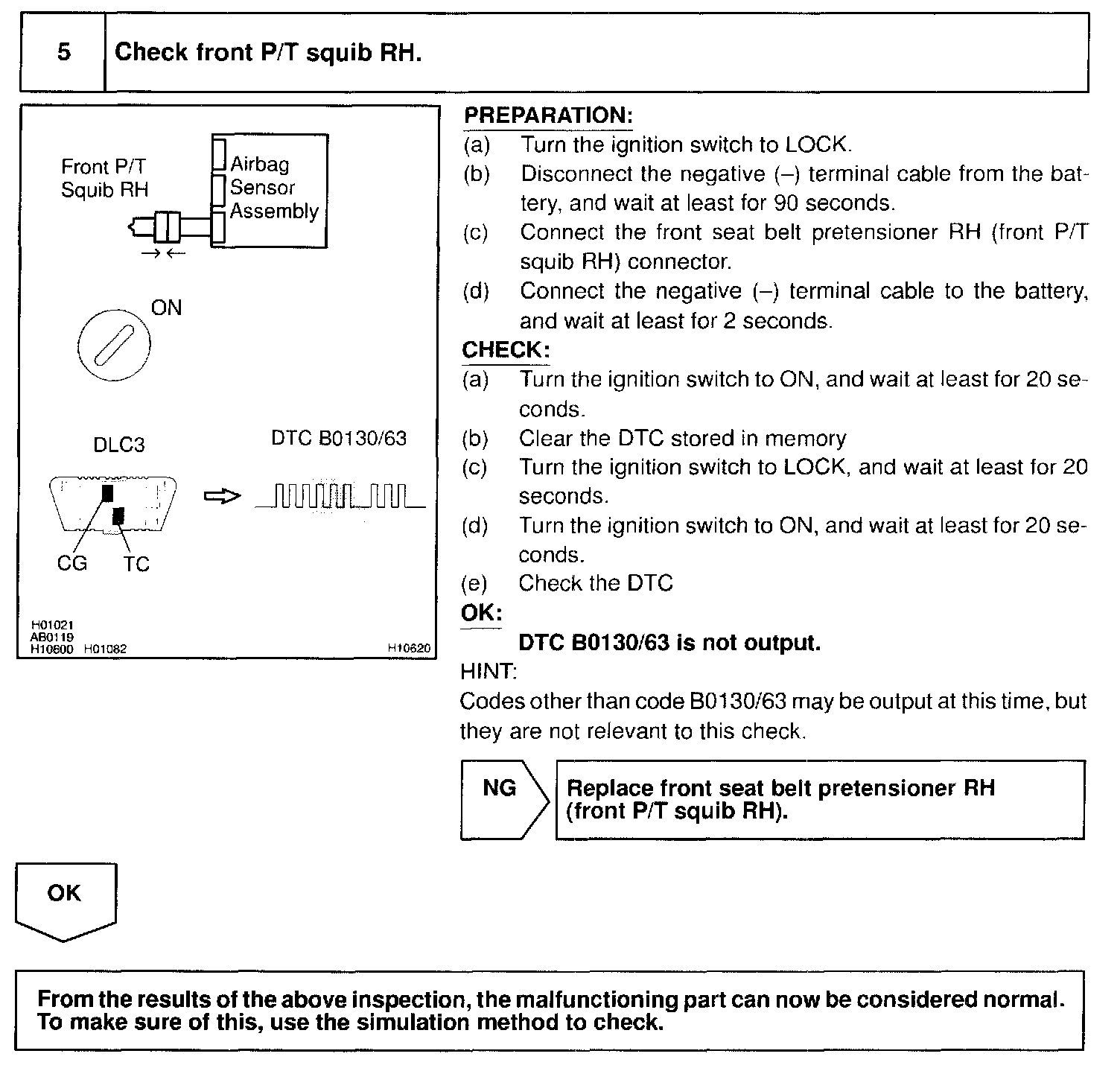 5 Check front P/T squib RH.

Front P/T Squib RH
Airbag Sensor Assembly
ON
DLC3
DTC B0130/63
CG TC
H01021
AB0119
H10600 H01082
H10620

PREPARATION:
(a) Turn the ignition switch to LOCK.
(b) Disconnect the negative (–) terminal cable from the battery, and wait at least for 90 seconds.
(c) Connect the front seat belt pretensioner RH (front P/T squib RH) connector.
(d) Connect the negative (–) terminal cable to the battery, and wait at least for 2 seconds.

CHECK:
(a) Turn the ignition switch to ON, and wait at least for 20 seconds.
(b) Clear the DTC stored in memory
(c) Turn the ignition switch to LOCK, and wait at least for 20 seconds.
(d) Turn the ignition switch to ON, and wait at least for 20 seconds.
(e) Check the DTC

OK:
DTC B0130/63 is not output.

HINT:
Codes other than code B0130/63 may be output at this time, but they are not relevant to this check.

NG
Replace front seat belt pretensioner RH (front P/T squib RH).

OK

From the results of the above inspection, the malfunctioning part can now be considered normal. To make sure of this, use the simulation method to check.